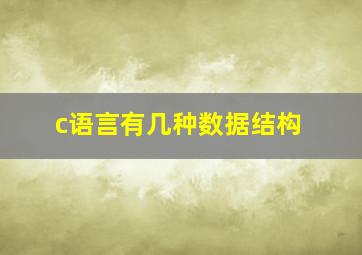 c语言有几种数据结构